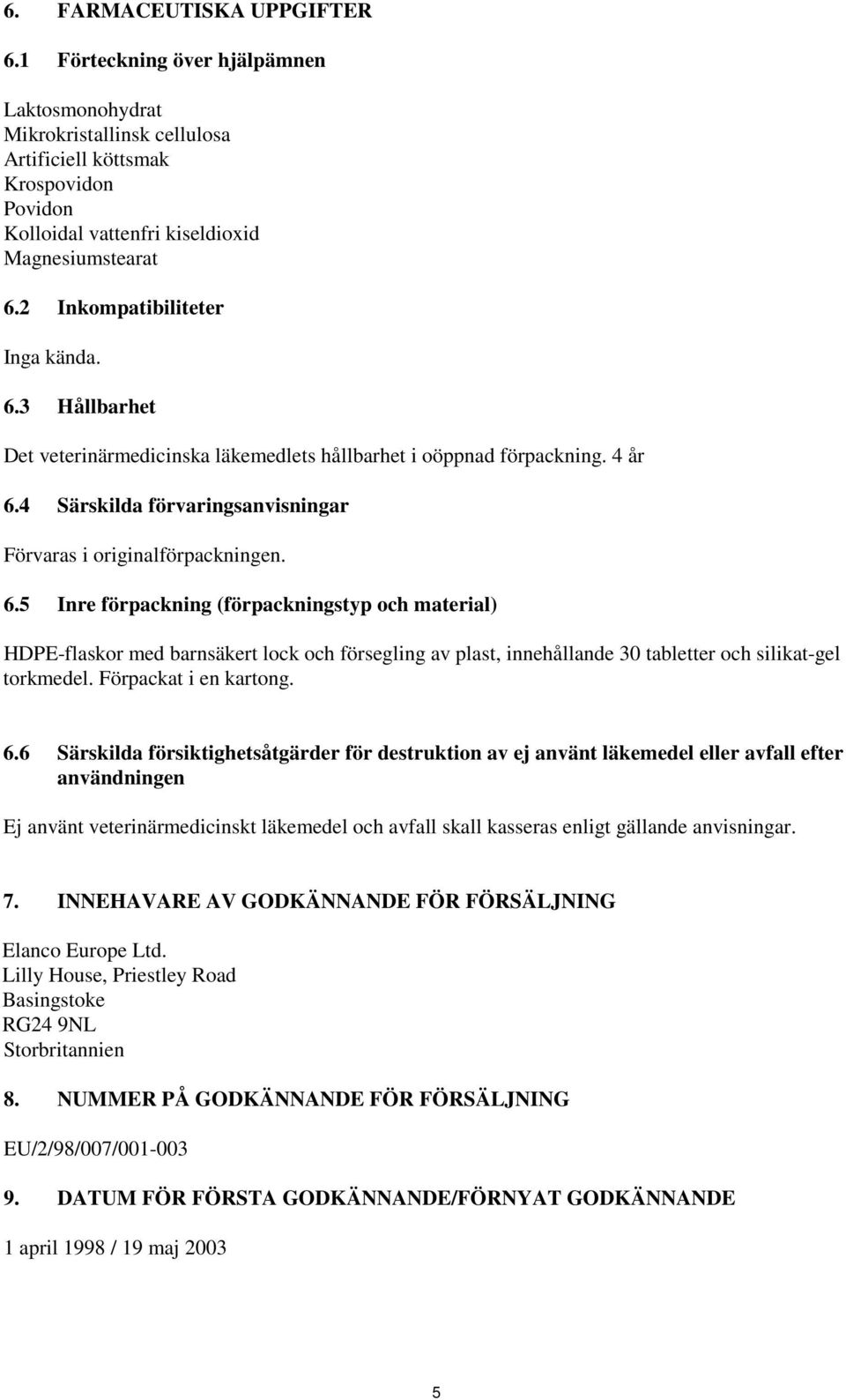 6. FARMACEUTISKA UPPGIFTER

6.1 Förteckning över hjälpämnen

Laktosmonohydrat
Mikrokristallinsk cellulosa
Artificiell köttsmak
Krospovidon
Povidon
Kolloidal vattenfri kiseldioxid
Magnesiumstearat

6.2 Inkompatibiliteter

Inga kända.

6.3 Hållbarhet

Det veterinärmedicinska läkemedlets hållbarhet i oöppnad förpackning. 4 år

6.4 Särskilda förvaringsanvisningar

Förvaras i originalförpackningen.

6.5 Inre förpackning (förpackningstyp och material)

HDPE-flaskor med barnsäkert lock och försegling av plast, innehållande 30 tabletter och silikat-gel torkmedel. Förpackat i en kartong.

6.6 Särskilda försiktighetsåtgärder för destruktion av ej använt läkemedel eller avfall efter användningen

Ej använt veterinärmedicinskt läkemedel och avfall skall kasseras enligt gällande anvisningar.

7. INNEHAVARE AV GODKÄNNANDE FÖR FÖRSÄLJNING

Elanco Europe Ltd.
Lilly House, Priestley Road
Basingstoke
RG24 9NL
Storbritannien

8. NUMMER PÅ GODKÄNNANDE FÖR FÖRSÄLJNING

EU/2/98/007/001-003

9. DATUM FÖR FÖRSTA GODKÄNNANDE/FÖRNYAT GODKÄNNANDE

1 april 1998 / 19 maj 2003

5